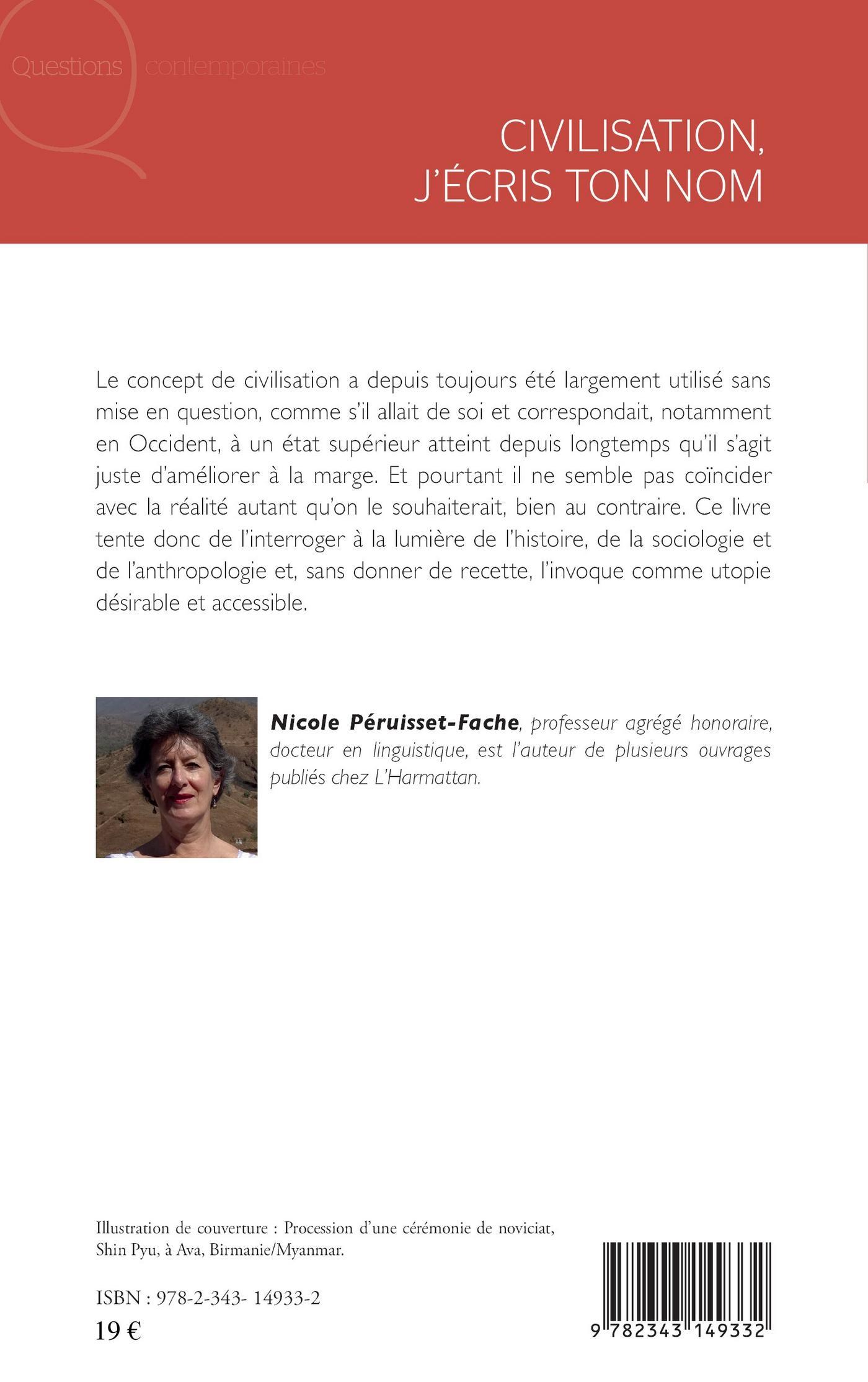 Questions contemporaines

CIVILISATION, J'ÉCRIS TON NOM

Le concept de civilisation a depuis toujours été largement utilisé sans mise en question, comme s'il allait de soi et correspondait, notamment en Occident, à un état supérieur atteint depuis longtemps qu'il s'agit juste d'améliorer à la marge. Et pourtant il ne semble pas coïncider avec la réalité autant qu'on le souhaiterait, bien au contraire. Ce livre tente donc de l'interroger à la lumière de l'histoire, de la sociologie et de l'anthropologie et, sans donner de recette, l'invoque comme utopie désirable et accessible.

Nicole Péruisset-Fache, professeur agrégé honoraire, docteur en linguistique, est l'auteur de plusieurs ouvrages publiés chez L'Harmattan.

Illustration de couverture : Procession d'une cérémonie de noviciat, Shin Pyu, à Ava, Birmanie/Myanmar.

ISBN : 978-2-343- 14933-2
19 €

9 782343 149332